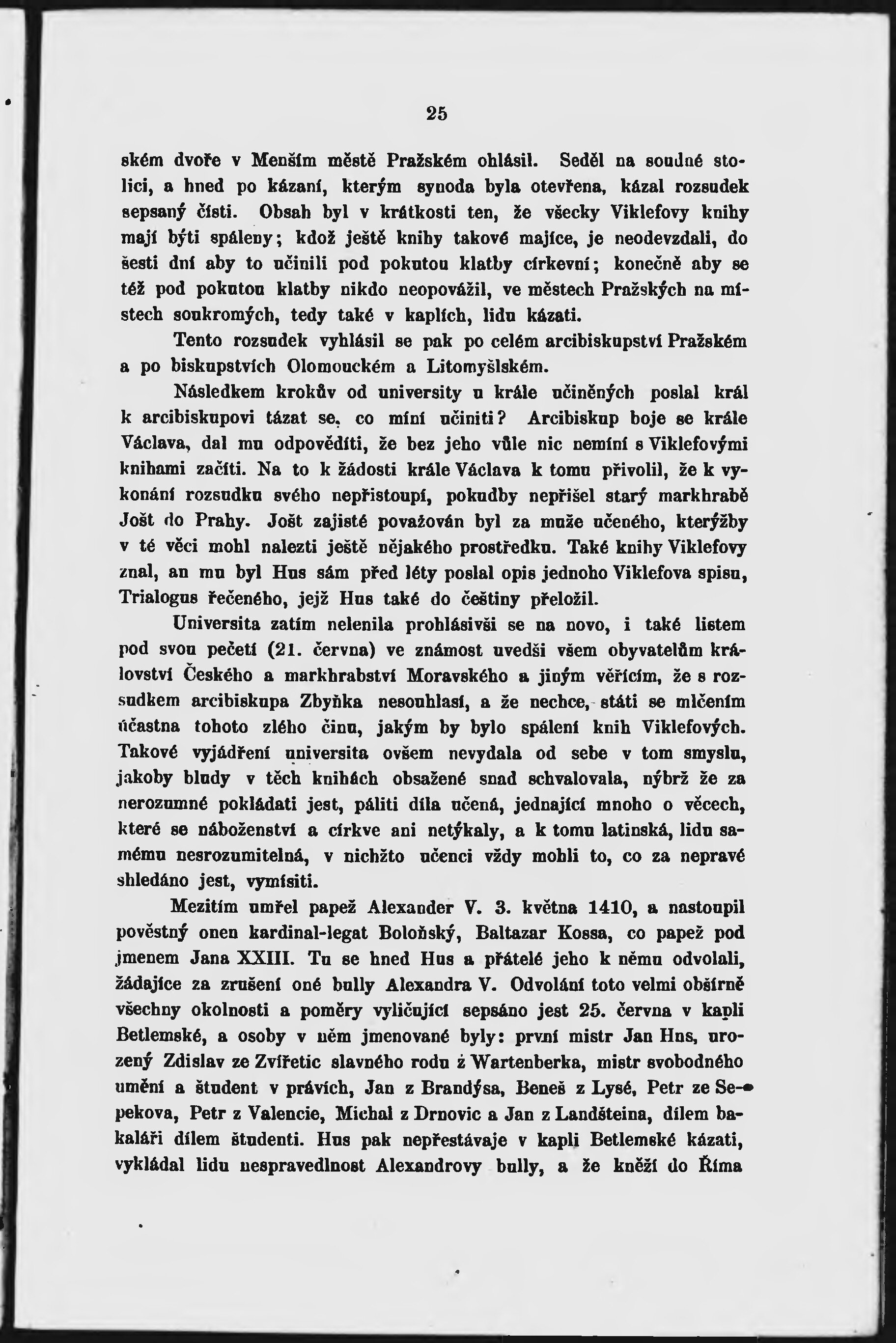 25

ském dvoře v Menším městě Pražském ohlásil. Seděl na soudné stolici, a hned po kázaní, kterým synoda byla otevřena, kázal rozsudek sepsaný čísti. Obsah byl v krátkosti ten, že všecky Viklefovy knihy mají býti spáleny; kdož ještě knihy takové majíce, je neodevzdali, do šesti dní aby to učinili pod pokutou klatby církevní; konečně aby se též pod pokutou klatby nikdo neopovážil, ve městech Pražských na místech soukromých, tedy také v kaplích, lidu kázati.

Tento rozsudek vyhlásil se pak po celém arcibiskupství Pražském a po biskupstvích Olomouckém a Litomyšlském.

Následkem krokův od university u krále učiněných poslal král k arcibiskupovi tázat se, co míní učiniti? Arcibiskup boje se krále Václava, dal mu odpověditi, že bez jeho vůle nic nemíní s Viklefovými knihami začíti. Na to k žádosti krále Václava k tomu přivolil, že k vykonání rozsudku svého nepřistoupí, pokudby nepřišel starý markhrabě Jošt do Prahy. Jošt zajisté považován byl za muže učeného, kterýžby v té věci mohl nalezti ještě nějakého prostředku. Také knihy Viklefovy znal, an mu byl Hus sám před léty poslal opis jednoho Viklefova spisu, Trialogus řečeného, jejž Hus také do češtiny přeložil.

Universita zatím nelenila prohlásivši se na novo, i také listem pod svou pečetí (21. června) ve známost uvedši všem obyvatelům království Českého a markhrabství Moravského a jiným věřícím, že s rozsudkem arcibiskupa Zbyňka nesouhlasí, a že nechce, státi se mlčením účastna tohoto zlého činu, jakým by bylo spálení knih Viklefových. Takové vyjádření universita ovšem nevydala od sebe v tom smyslu, jakoby bludy v těch knihách obsažené snad schvalovala, nýbrž že za nerozumné pokládati jest, páliti díla učená, jednající mnoho o věcech, které se náboženství a církve ani netýkaly, a k tomu latinská, lidu samému nesrozumitelná, v nichžto učenci vždy mohli to, co za nepravé shledáno jest, vymísiti.

Mezitím umřel papež Alexander V. 3. května 1410, a nastoupil pověstný onen kardinal-legat Boloňský, Baltazar Kossa, co papež pod jmenem Jana XXIII. Tu se hned Hus a přátelé jeho k němu odvolali, žádajíce za zrušení oné bully Alexandra V. Odvolání toto velmi obšírně všechny okolnosti a poměry vyličující sepsáno jest 25. června v kapli Betlemské, a osoby v něm jmenované byly: první mistr Jan Hus, urozený Zdislav ze Zvířetic slavného rodu z Wartenberka, mistr svobodného umění a študent v právích, Jan z Brandýsa, Beneš z Lysé, Petr ze Sepekova, Petr z Valencie, Michal z Drnovic a Jan z Landšteina, dílem bakaláři dílem študenti. Hus pak nepřestávaje v kapli Betlemské kázati, vykládal lidu nespravedlnost Alexandrovy bully, a že kněží do Říma